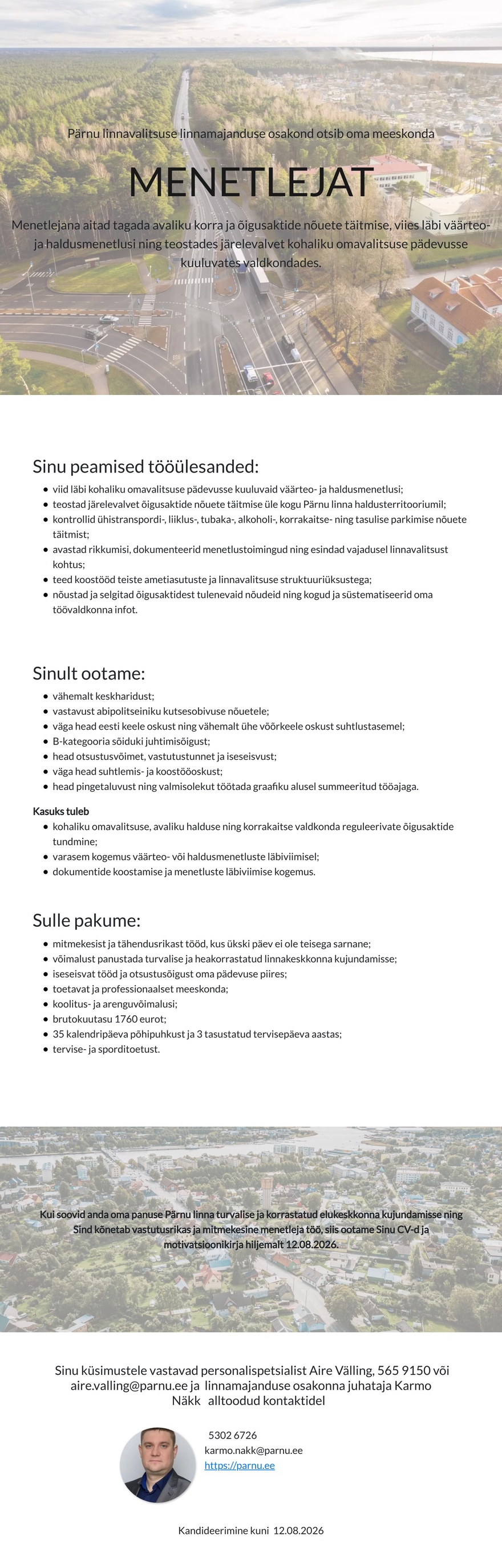 Pärnu linnavalitsuse linnamajanduse osakond otsib oma meeskonda

MENETLEJAT

Menetlejana aitad tagada avaliku korra ja õigusaktide nõuete täitmise, viies läbi väärteo- ja haldusmenetlusi ning teostades järelevalvet kohaliku omavalitsuse pädevusse kuuluvates valdkondades.

Sinu peamised tööülesanded:

• viid läbi kohaliku omavalitsuse pädevusse kuuluvaid väärteo- ja haldusmenetlusi;
• teostad järelevalvet õigusaktide nõuete täitmise üle kogu Pärnu linna haldusterritooriumil;
• kontrollid ühistranspordi-, liiklus-, tubaka-, alkoholi-, korrakaitse- ning tasulise parkimise nõuete täitmist;
• avastad rikkumisi, dokumenteerid menetlustoimingud ning esindad vajadusel linnavalitsust kohtus;
• teed koostööd teiste ametiasutuste ja linnavalitsuse struktuuriüksustega;
• nõustad ja selgitad õigusaktidest tulenevaid nõudeid ning kogud ja süstematiseerid oma töövaldkonna infot.

Sinult ootame:

• vähemalt keskharidust;
• vastavust abipolitseiniku kutsesobivuse nõuetele;
• väga head eesti keele oskust ning vähemalt ühe võõrkeele oskust suhtlustasemel;
• B-kategooria sõiduki juhtimisõigust;
• head otsustusvõimet, vastutustunnet ja iseseisvust;
• väga head suhtlemis- ja koostööoskust;
• head pingetaluvust ning valmisolekut töötada graafiku alusel summeeritud tööajaga.

Kasuks tuleb

• kohaliku omavalitsuse, avaliku halduse ning korrakaitse valdkonda reguleerivate õigusaktide tundmine;
• varasem kogemus väärteo- või haldusmenetluste läbiviimisel;
• dokumentide koostamise ja menetluste läbiviimise kogemus.

Sulle pakume:

• mitmekesist ja tähendusrikast tööd, kus ükski päev ei ole teisega sarnane;
• võimalust panustada turvalise ja heakorrastatud linnakeskkonna kujundamisse;
• iseseisvat tööd ja otsustusõigust oma pädevuse piires;
• toetavat ja professionaalset meeskonda;
• koolitus- ja arenguvõimalusi;
• brutokuutasu 1760 eurot;
• 35 kalendripäeva põhipuhkust ja 3 tasustatud tervisepäeva aastas;
• tervise- ja sporditoetust.

Kui soovid anda oma panuse Pärnu linna turvalise ja korrastatud elukeskkonna kujundamisse ning Sind kõnetab vastutusrikas ja mitmekesine menetleja töö, siis ootame Sinu CV-d ja motivatsioonikirja hiljemalt 12.08.2026.

Sinu küsimustele vastavad personalispetsialist Aire Välling, 565 9150 või aire.valling@parnu.ee ja linnamajanduse osakonna juhataja Karmo Näkk alltoodud kontaktidel

5302 6726
karmo.nakk@parnu.ee
https://parnu.ee

Kandideerimine kuni 12.08.2026